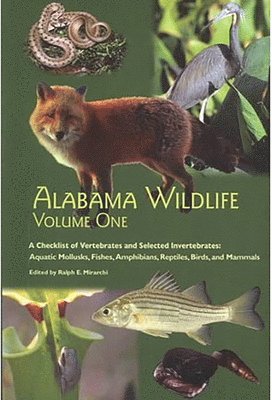 ALABAMA WILDLIFE
VOLUME ONE

A Checklist of Vertebrates and Selected Invertebrates: Aquatic Mollusks, Fishes, Amphibians, Reptiles, Birds, and Mammals

Edited by Ralph E. Mirarchi